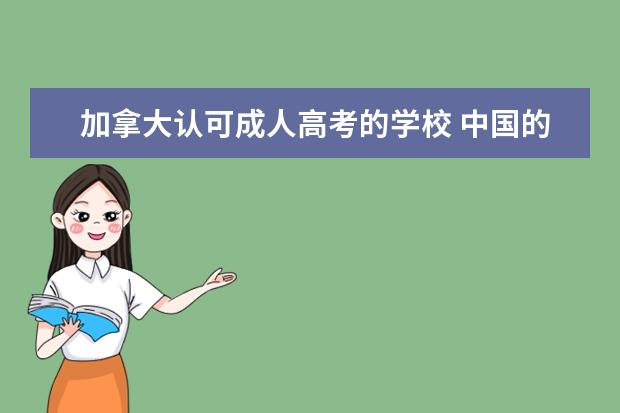 加拿大认可成人高考的学校 中国的